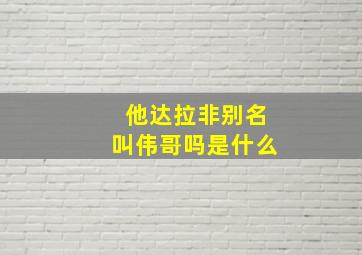 他达拉非别名
叫伟哥吗是什么